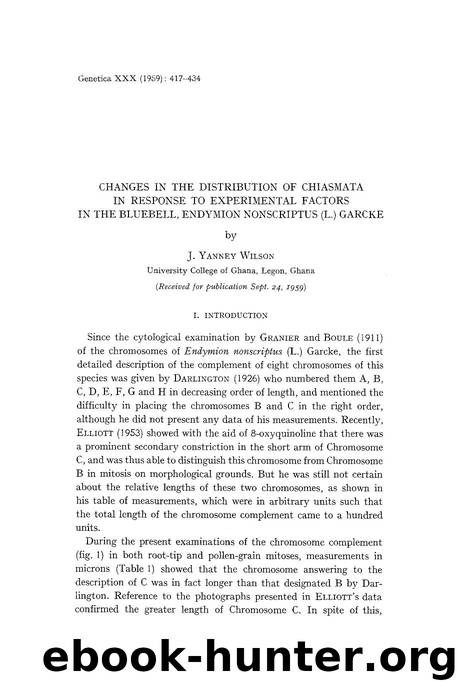 Genetica XXX (1959): 417-434

CHANGES IN THE DISTRIBUTION OF CHIASMATA IN RESPONSE TO EXPERIMENTAL FACTORS IN THE BLUEBELL, ENDYMION NONSCRIPTUS (L.) GARCKE

by

J. YANNEY WILSON

University College of Ghana, Legon, Ghana

(Received for publication Sept. 24, 1959)

I. INTRODUCTION

Since the cytological examination by GRANIER and BOULE (1911) of the chromosomes of Endymion nonscriptus (L.) Garcke, the first detailed description of the complement of eight chromosomes of this species was given by DARLINGTON (1926) who numbered them A, B, C, D, E, F, G and H in decreasing order of length, and mentioned the difficulty in placing the chromosomes B and C in the right order, although he did not present any data of his measurements. Recently, ELLIOTT (1953) showed with the aid of 8-oxyquinoline that there was a prominent secondary constriction in the short arm of Chromosome C, and was thus able to distinguish this chromosome from Chromosome B in mitosis on morphological grounds. But he was still not certain about the relative lengths of these two chromosomes, as shown in his table of measurements, which were in arbitrary units such that the total length of the chromosome complement came to a hundred units.

During the present examinations of the chromosome complement (fig. 1) in both root-tip and pollen-grain mitoses, measurements in microns (Table 1) showed that the chromosome answering to the description of C was in fact longer than that designated B by Darlington. Reference to the photographs presented in ELLIOTT's data confirmed the greater length of Chromosome C. In spite of this,

ebook-hunter.org